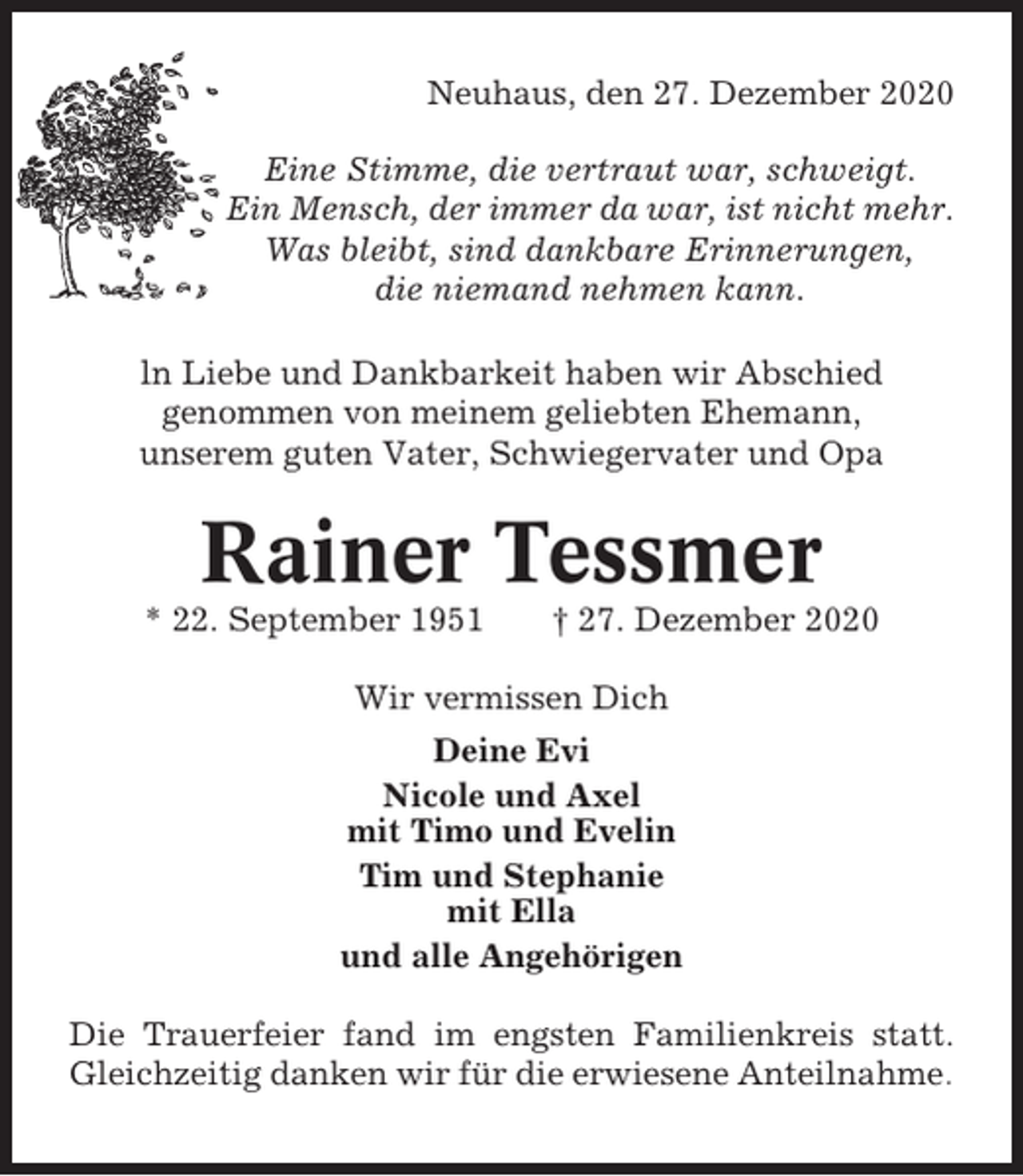 Neuhaus, den 27. Dezember 2020

Eine Stimme, die vertraut war, schweigt.
Ein Mensch, der immer da war, ist nicht mehr.
Was bleibt, sind dankbare Erinnerungen,
die niemand nehmen kann.

ln Liebe und Dankbarkeit haben wir Abschied genommen von meinem geliebten Ehemann, unserem guten Vater, Schwiegervater und Opa

Rainer Tessmer

* 22. September 1951 † 27. Dezember 2020

Wir vermissen Dich

Deine Evi

Nicole und Axel
mit Timo und Evelin

Tim und Stephanie
mit Ella

und alle Angehörigen

Die Trauerfeier fand im engsten Familienkreis statt. Gleichzeitig danken wir für die erwiesene Anteilnahme.